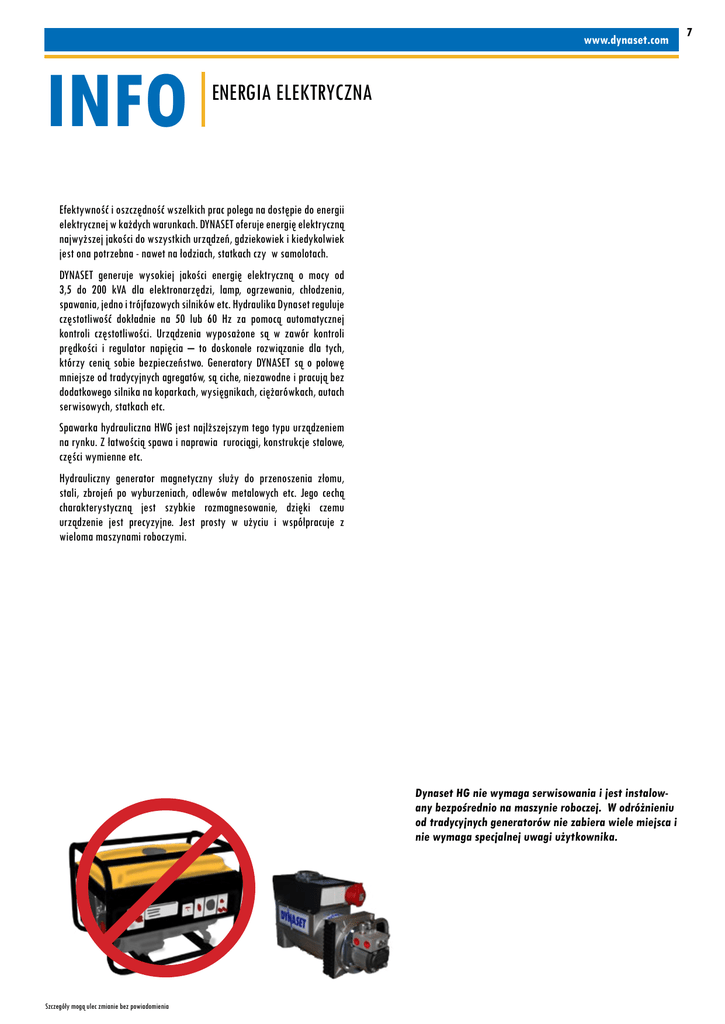 www.dynaset.com

7

INFO

ENERGIA ELEKTRYCZNA

Efektywność i oszczędność wszelkich prac polega na dostępie do energii elektrycznej w każdych warunkach. DYNASET oferuje energię elektryczną najwyższej jakości do wszystkich urządzeń, gdziekowiek i kiedykolwiek jest ona potrzebna - nawet na łodziach, statkach czy w samolotach.

DYNASET generuje wysokiej jakości energię elektryczną o mocy od 3,5 do 200 kVA dla elektronarzędzi, lamp, ogrzewania, chłodzenia, spawania, jedno i trójfazowych silników etc. Hydraulika Dynaset reguluje częstotliwość dokładnie na 50 lub 60 Hz za pomocą automatycznej kontroli częstotliwości. Urządzenia wyposażone są w zawór kontroli prędkości i regulator napięcia — to doskonałe rozwiązanie dla tych, którzy cenią sobie bezpieczeństwo. Generatory DYNASET są o połowę mniejsze od tradycyjnych agregatów, są ciche, niezawodne i pracują bez dodatkowego silnika na koparkach, wysięgnikach, ciężarówkach, autach serwisowych, statkach etc.

Spawarka hydrauliczna HWG jest najlższejszym tego typu urządzeniem na rynku. Z łatwością spawa i naprawia rurociągi, konstrukcje stalowe, części wymienne etc.

Hydrauliczny generator magnetyczny służy do przenoszenia złomu, stali, zbrojeń po wyburzeniach, odlewów metalowych etc. Jego cechą charakterystyczną jest szybkie rozmagnesowanie, dzięki czemu urządzenie jest precyzyjne. Jest prosty w użyciu i współpracuje z wieloma maszynami roboczymi.

Dynaset HG nie wymaga serwisowania i jest instalowany bezpośrednio na maszynie roboczej. W odróżnieniu od tradycyjnych generatorów nie zabiera wiele miejsca i nie wymaga specjalnej uwagi użytkownika.

DYNASET

Szczegóły mogą ulec zmianie bez powiadomienia